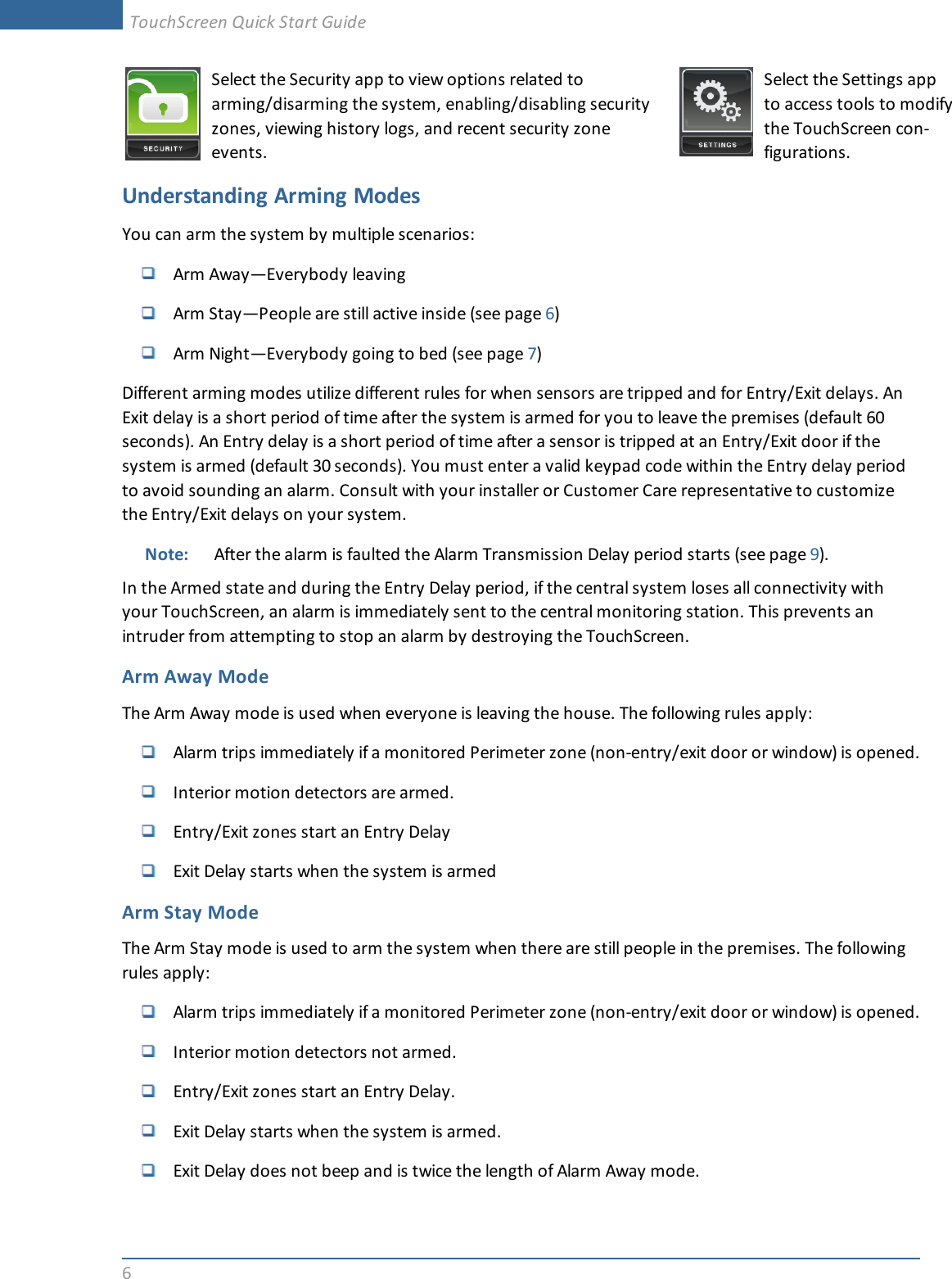 TouchScreen Quick Start Guide

SECURITY

Select the Security app to view options related to arming/disarming the system, enabling/disabling security zones, viewing history logs, and recent security zone events.

SETTINGS

Select the Settings app to access tools to modify the TouchScreen configurations.

Understanding Arming Modes

You can arm the system by multiple scenarios:

❑ Arm Away—Everybody leaving

❑ Arm Stay—People are still active inside (see page 6)

❑ Arm Night—Everybody going to bed (see page 7)

Different arming modes utilize different rules for when sensors are tripped and for Entry/Exit delays. An Exit delay is a short period of time after the system is armed for you to leave the premises (default 60 seconds). An Entry delay is a short period of time after a sensor is tripped at an Entry/Exit door if the system is armed (default 30 seconds). You must enter a valid keypad code within the Entry delay period to avoid sounding an alarm. Consult with your installer or Customer Care representative to customize the Entry/Exit delays on your system.

Note: After the alarm is faulted the Alarm Transmission Delay period starts (see page 9).

In the Armed state and during the Entry Delay period, if the central system loses all connectivity with your TouchScreen, an alarm is immediately sent to the central monitoring station. This prevents an intruder from attempting to stop an alarm by destroying the TouchScreen.

Arm Away Mode

The Arm Away mode is used when everyone is leaving the house. The following rules apply:

❑ Alarm trips immediately if a monitored Perimeter zone (non-entry/exit door or window) is opened.

❑ Interior motion detectors are armed.

❑ Entry/Exit zones start an Entry Delay

❑ Exit Delay starts when the system is armed

Arm Stay Mode

The Arm Stay mode is used to arm the system when there are still people in the premises. The following rules apply:

❑ Alarm trips immediately if a monitored Perimeter zone (non-entry/exit door or window) is opened.

❑ Interior motion detectors not armed.

❑ Entry/Exit zones start an Entry Delay.

❑ Exit Delay starts when the system is armed.

❑ Exit Delay does not beep and is twice the length of Alarm Away mode.

6